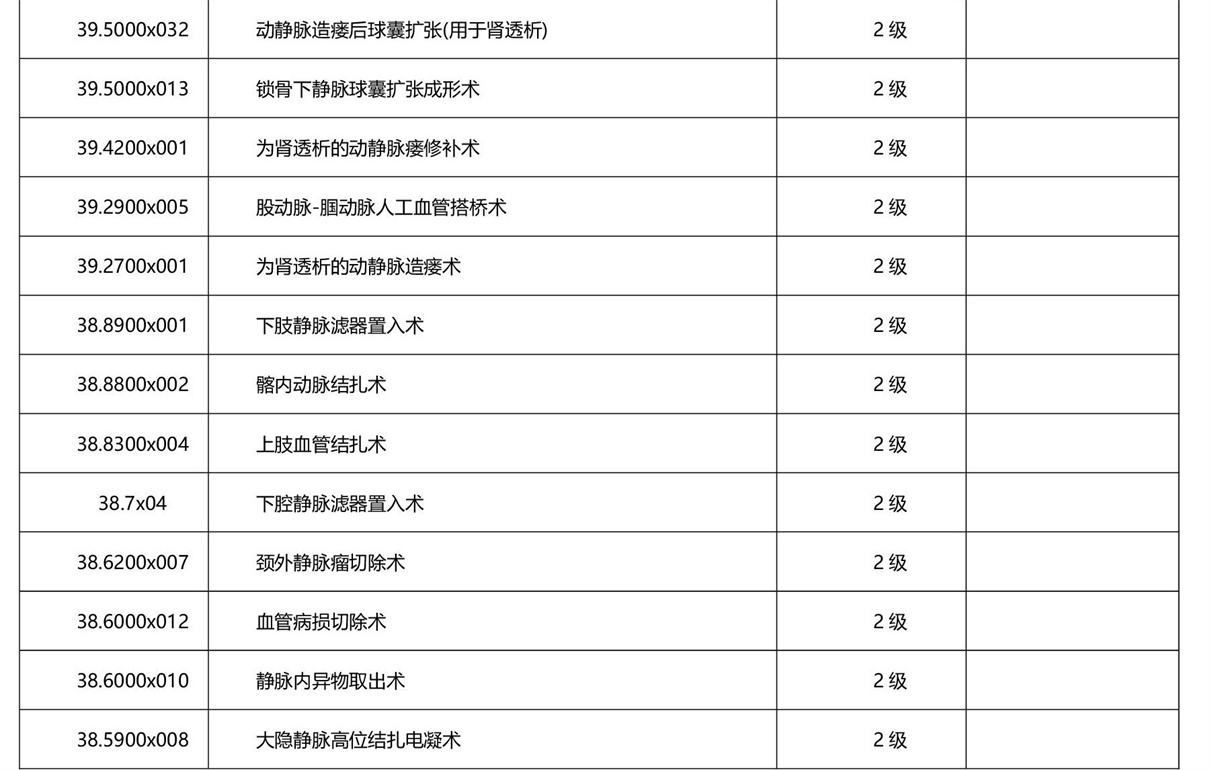 | | | | |
|---|---|---|---|
| 39.5000x032 | 动静脉造瘘后球囊扩张(用于肾透析) | 2 级 | |
| 39.5000x013 | 锁骨下静脉球囊扩张成形术 | 2 级 | |
| 39.4200x001 | 为肾透析的动静脉瘘修补术 | 2 级 | |
| 39.2900x005 | 股动脉-腘动脉人工血管搭桥术 | 2 级 | |
| 39.2700x001 | 为肾透析的动静脉造瘘术 | 2 级 | |
| 38.8900x001 | 下肢静脉滤器置入术 | 2 级 | |
| 38.8800x002 | 髂内动脉结扎术 | 2 级 | |
| 38.8300x004 | 上肢血管结扎术 | 2 级 | |
| 38.7x04 | 下腔静脉滤器置入术 | 2 级 | |
| 38.6200x007 | 颈外静脉瘤切除术 | 2 级 | |
| 38.6000x012 | 血管病损切除术 | 2 级 | |
| 38.6000x010 | 静脉内异物取出术 | 2 级 | |
| 38.5900x008 | 大隐静脉高位结扎电凝术 | 2 级 | |